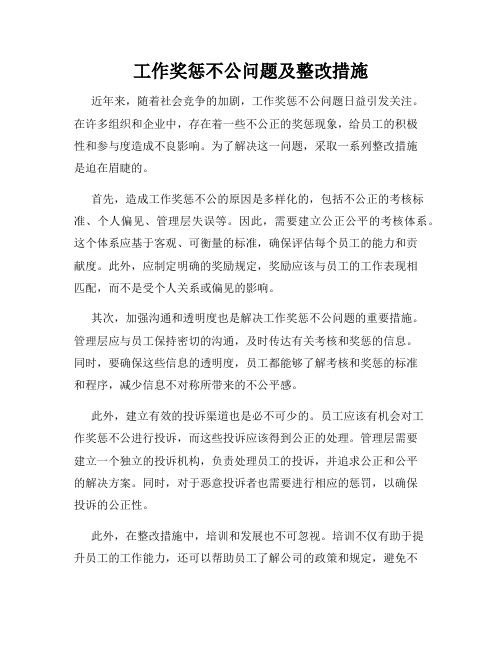 工作奖惩不公问题及整改措施

近年来，随着社会竞争的加剧，工作奖惩不公问题日益引发关注。在许多组织和企业中，存在着一些不公正的奖惩现象，给员工的积极性和参与度造成不良影响。为了解决这一问题，采取一系列整改措施是迫在眉睫的。

首先，造成工作奖惩不公的原因是多样化的，包括不公正的考核标准、个人偏见、管理层失误等。因此，需要建立公正公平的考核体系。这个体系应基于客观、可衡量的标准，确保评估每个员工的能力和贡献度。此外，应制定明确的奖励规定，奖励应该与员工的工作表现相匹配，而不是受个人关系或偏见的影响。

其次，加强沟通和透明度也是解决工作奖惩不公问题的重要措施。管理层应与员工保持密切的沟通，及时传达有关考核和奖惩的信息。同时，要确保这些信息的透明度，员工都能够了解考核和奖惩的标准和程序，减少信息不对称所带来的不公平感。

此外，建立有效的投诉渠道也是必不可少的。员工应该有机会对工作奖惩不公进行投诉，而这些投诉应该得到公正的处理。管理层需要建立一个独立的投诉机构，负责处理员工的投诉，并追求公正和公平的解决方案。同时，对于恶意投诉者也需要进行相应的惩罚，以确保投诉的公正性。

此外，在整改措施中，培训和发展也不可忽视。培训不仅有助于提升员工的工作能力，还可以帮助员工了解公司的政策和规定，避免不